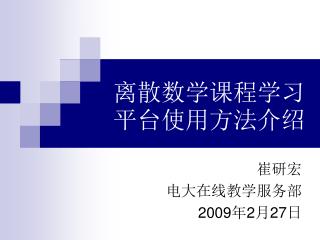 离散数学课程学习平台使用方法介绍

崔研宏
电大在线教学服务部
2009年2月27日